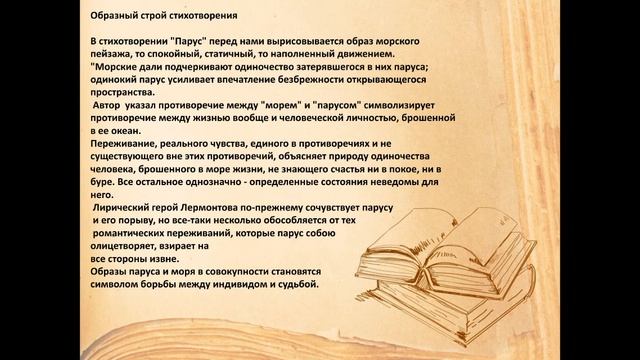 Образный строй стихотворения

В стихотворении "Парус" перед нами вырисовывается образ морского пейзажа, то спокойный, статичный, то наполненный движением.
"Морские дали подчеркивают одиночество затерявшегося в них паруса; одинокий парус усиливает впечатление безбрежности открывающегося пространства.
Автор указал противоречие между "морем" и "парусом" символизирует противоречие между жизнью вообще и человеческой личностью, брошенной в ее океан.
Переживание, реального чувства, единого в противоречиях и не существующего вне этих противоречий, объясняет природу одиночества человека, брошенного в море жизни, не знающего счастья ни в покое, ни в буре. Все остальное однозначно - определенные состояния неведомы для него.
Лирический герой Лермонтова по-прежнему сочувствует парусу и его порыву, но все-таки несколько обособляется от тех романтических переживаний, которые парус собою олицетворяет, взирает на все стороны извне.
Образы паруса и моря в совокупности становятся символом борьбы между индивидом и судьбой.